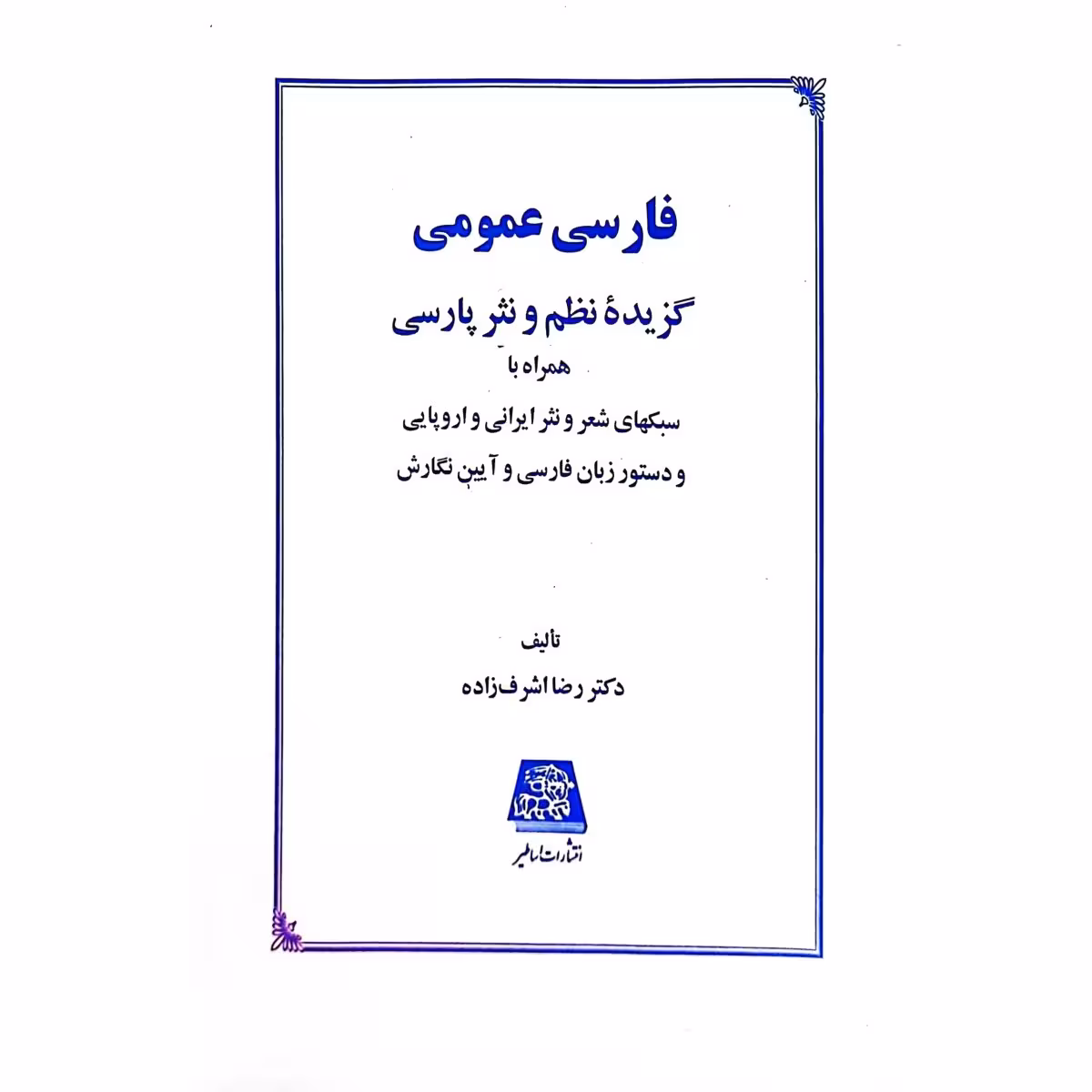 فارسی عمومی

گزیدهٔ نظم و نثر پارسی

همراه با

سبکهای شعر و نثر ایرانی و اروپایی

و دستور زبان فارسی و آیین نگارش

تألیف

دکتر رضا اشرف‌زاده

انتشارات اساطیر